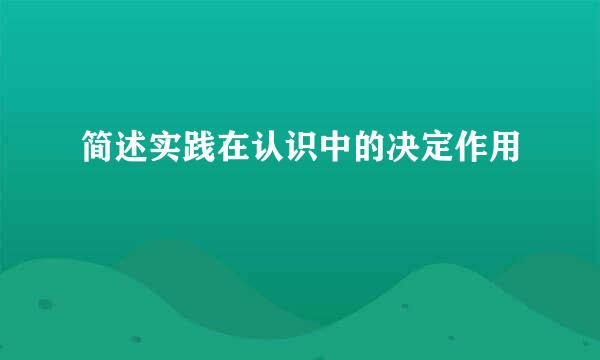 简述实践在认识中的决定作用